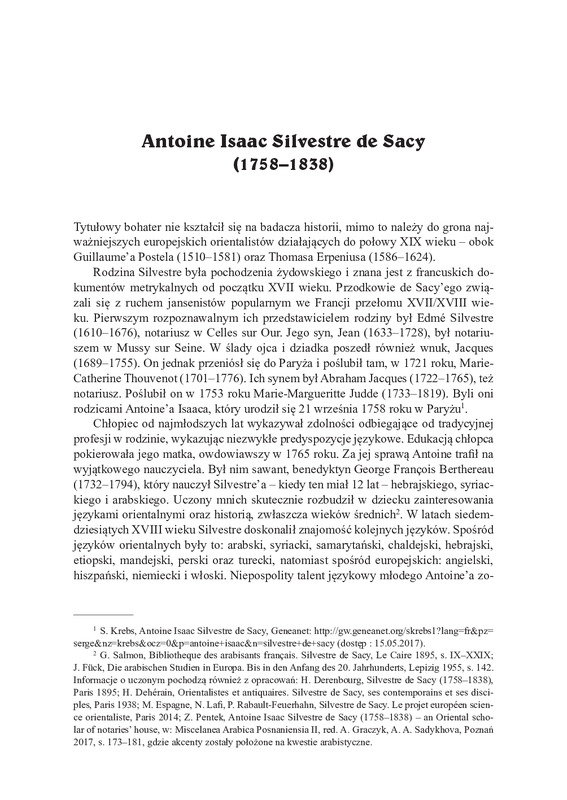 Antoine Isaac Silvestre de Sacy
(1758–1838)

Tytułowy bohater nie kształcił się na badacza historii, mimo to należy do grona najważniejszych europejskich orientalistów działających do połowy XIX wieku – obok Guillaume'a Postela (1510–1581) oraz Thomasa Erpeniusa (1586–1624).

Rodzina Silvestre była pochodzenia żydowskiego i znana jest z francuskich dokumentów metrykalnych od początku XVII wieku. Przodkowie de Sacy'ego związali się z ruchem jansenistów popularnym we Francji przełomu XVII/XVIII wieku. Pierwszym rozpoznawalnym ich przedstawicielem rodziny był Edmé Silvestre (1610–1676), notariusz w Celles sur Our. Jego syn, Jean (1633–1728), był notariuszem w Mussy sur Seine. W ślady ojca i dziadka poszedł również wnuk, Jacques (1689–1755). On jednak przeniósł się do Paryża i poślubił tam, w 1721 roku, Marie-Catherine Thouvenot (1701–1776). Ich synem był Abraham Jacques (1722–1765), też notariusz. Poślubił on w 1753 roku Marie-Margueritte Judde (1733–1819). Byli oni rodzicami Antoine'a Isaaca, który urodził się 21 września 1758 roku w Paryżu$^1$.

Chłopiec od najmłodszych lat wykazywał zdolności odbiegające od tradycyjnej profesji w rodzinie, wykazując niezwykłe predyspozycje językowe. Edukacją chłopca pokierowała jego matka, owdowiawszy w 1765 roku. Za jej sprawą Antoine trafił na wyjątkowego nauczyciela. Był nim sawant, benedyktyn George François Berthereau (1732–1794), który nauczył Silvestre'a – kiedy ten miał 12 lat – hebrajskiego, syriackiego i arabskiego. Uczony mnich skutecznie rozbudził w dziecku zainteresowania językami orientalnymi oraz historią, zwłaszcza wieków średnich$^2$. W latach siedemdziesiątych XVIII wieku Silvestre doskonalił znajomość kolejnych języków. Spośród języków orientalnych były to: arabski, syriacki, samarytański, chaldejski, hebrajski, etiopski, mandejski, perski oraz turecki, natomiast spośród europejskich: angielski, hiszpański, niemiecki i włoski. Niepospolity talent językowy młodego Antoine'a zo-

$^1$ S. Krebs, Antoine Isaac Silvestre de Sacy, Geneanet: http://gw.geneanet.org/skrebs1?lang=fr&pz=serge&nz=krebs&ocz=0&p=antoine+isaac&n=silvestre+de+sacy (dostęp : 15.05.2017).

$^2$ G. Salmon, Bibliotheque des arabisants français. Silvestre de Sacy, Le Caire 1895, s. IX–XXIX; J. Fück, Die arabischen Studien in Europa. Bis in den Anfang des 20. Jahrhunderts, Lepizig 1955, s. 142. Informacje o uczonym pochodzą również z opracowań: H. Derenbourg, Silvestre de Sacy (1758–1838), Paris 1895; H. Dehérain, Orientalistes et antiquaires. Silvestre de Sacy, ses contemporains et ses disciples, Paris 1938; M. Espagne, N. Lafi, P. Rabault-Feuerhahn, Silvestre de Sacy. Le projet européen science orientaliste, Paris 2014; Z. Pentek, Antoine Isaac Silvestre de Sacy (1758–1838) – an Oriental scholar of notaries' house, w: Miscelanea Arabica Posnaniensia II, red. A. Graczyk, A. A. Sadykhova, Poznań 2017, s. 173–181, gdzie akcenty zostały położone na kwestie arabistyczne.